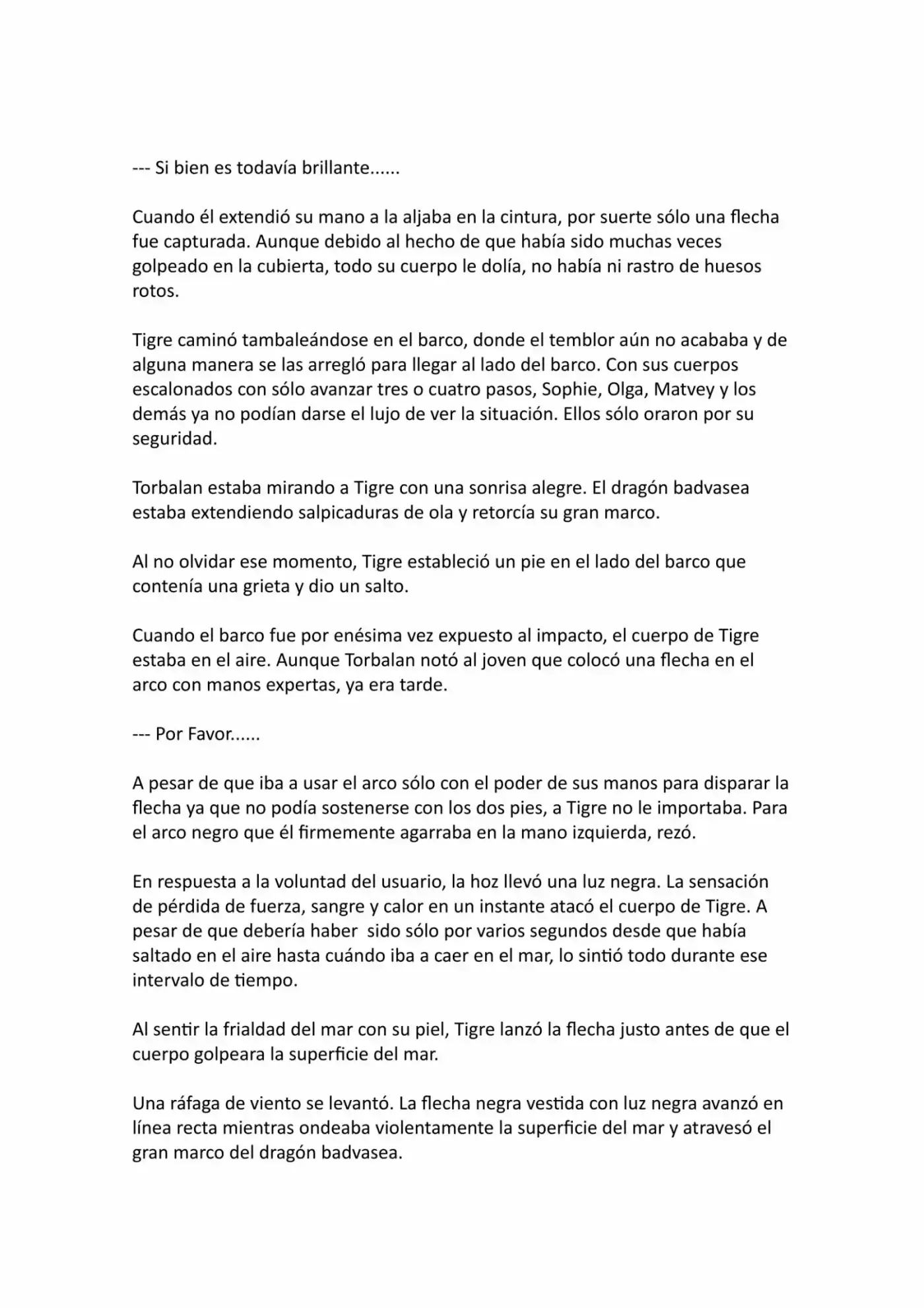 --- Si bien es todavía brillante......

Cuando él extendió su mano a la aljaba en la cintura, por suerte sólo una flecha fue capturada. Aunque debido al hecho de que había sido muchas veces golpeado en la cubierta, todo su cuerpo le dolía, no había ni rastro de huesos rotos.

Tigre caminó tambaleándose en el barco, donde el temblor aún no acababa y de alguna manera se las arregló para llegar al lado del barco. Con sus cuerpos escalonados con sólo avanzar tres o cuatro pasos, Sophie, Olga, Matvey y los demás ya no podían darse el lujo de ver la situación. Ellos sólo oraron por su seguridad.

Torbalan estaba mirando a Tigre con una sonrisa alegre. El dragón badvasea estaba extendiendo salpicaduras de ola y retorcía su gran marco.

Al no olvidar ese momento, Tigre estableció un pie en el lado del barco que contenía una grieta y dio un salto.

Cuando el barco fue por enésima vez expuesto al impacto, el cuerpo de Tigre estaba en el aire. Aunque Torbalan notó al joven que colocó una flecha en el arco con manos expertas, ya era tarde.

--- Por Favor......

A pesar de que iba a usar el arco sólo con el poder de sus manos para disparar la flecha ya que no podía sostenerse con los dos pies, a Tigre no le importaba. Para el arco negro que él firmemente agarraba en la mano izquierda, rezó.

En respuesta a la voluntad del usuario, la hoz llevó una luz negra. La sensación de pérdida de fuerza, sangre y calor en un instante atacó el cuerpo de Tigre. A pesar de que debería haber sido sólo por varios segundos desde que había saltado en el aire hasta cuándo iba a caer en el mar, lo sintió todo durante ese intervalo de tiempo.

Al sentir la frialdad del mar con su piel, Tigre lanzó la flecha justo antes de que el cuerpo golpeara la superficie del mar.

Una ráfaga de viento se levantó. La flecha negra vestida con luz negra avanzó en línea recta mientras ondeaba violentamente la superficie del mar y atravesó el gran marco del dragón badvasea.